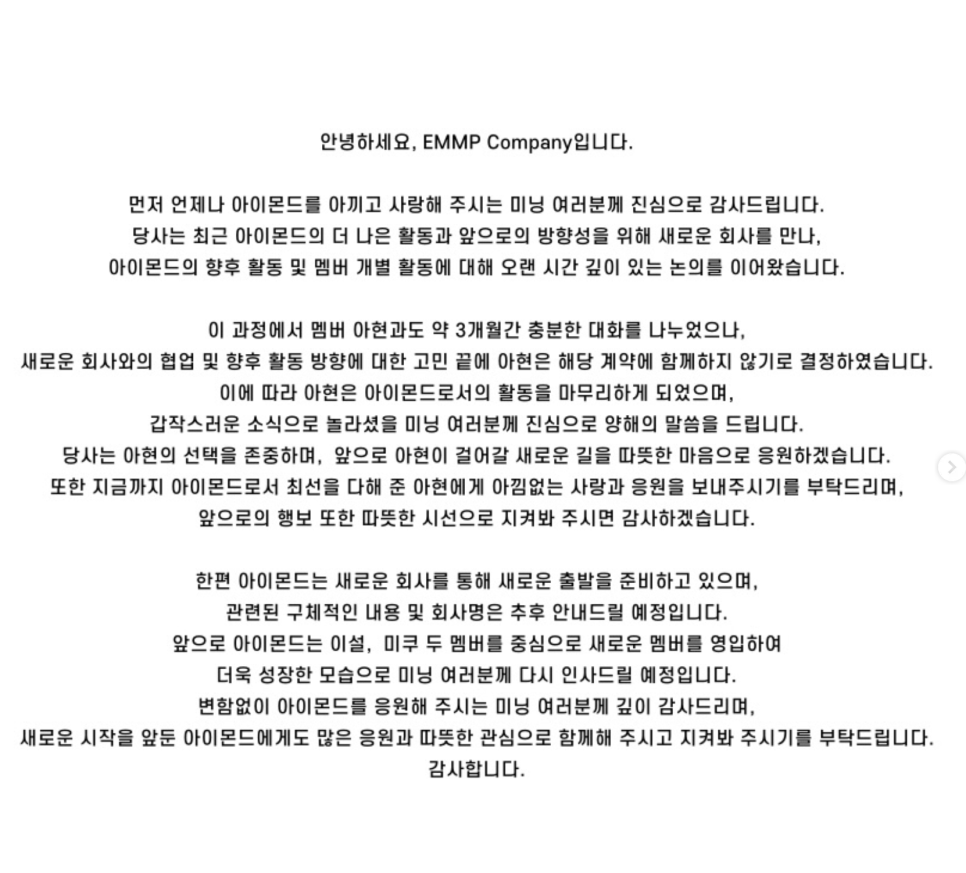 안녕하세요, EMMP Company입니다.

먼저 언제나 아이몬드를 아끼고 사랑해 주시는 미닝 여러분께 진심으로 감사드립니다.
당사는 최근 아이몬드의 더 나은 활동과 앞으로의 방향성을 위해 새로운 회사를 만나,
아이몬드의 향후 활동 및 멤버 개별 활동에 대해 오랜 시간 깊이 있는 논의를 이어왔습니다.

이 과정에서 멤버 아현과도 약 3개월간 충분한 대화를 나누었으나,
새로운 회사와의 협업 및 향후 활동 방향에 대한 고민 끝에 아현은 해당 계약에 함께하지 않기로 결정하였습니다.
이에 따라 아현은 아이몬드로서의 활동을 마무리하게 되었으며,
갑작스러운 소식으로 놀라셨을 미닝 여러분께 진심으로 양해의 말씀을 드립니다.
당사는 아현의 선택을 존중하며, 앞으로 아현이 걸어갈 새로운 길을 따뜻한 마음으로 응원하겠습니다.
또한 지금까지 아이몬드로서 최선을 다해 준 아현에게 아낌없는 사랑과 응원을 보내주시기를 부탁드리며,
앞으로의 행보 또한 따뜻한 시선으로 지켜봐 주시면 감사하겠습니다.

한편 아이몬드는 새로운 회사를 통해 새로운 출발을 준비하고 있으며,
관련된 구체적인 내용 및 회사명은 추후 안내드릴 예정입니다.
앞으로 아이몬드는 이설, 미쿠 두 멤버를 중심으로 새로운 멤버를 영입하여
더욱 성장한 모습으로 미닝 여러분께 다시 인사드릴 예정입니다.
변함없이 아이몬드를 응원해 주시는 미닝 여러분께 깊이 감사드리며,
새로운 시작을 앞둔 아이몬드에게도 많은 응원과 따뜻한 관심으로 함께해 주시고 지켜봐 주시기를 부탁드립니다.
감사합니다.